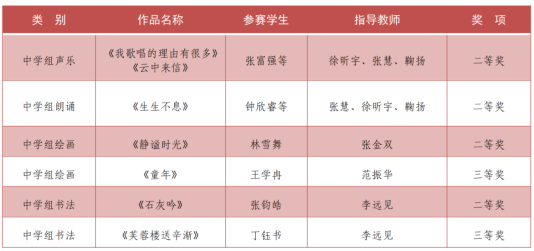 | 类　别 | 作品名称 | 参赛学生 | 指导教师 | 奖　项 |
|---|---|---|---|---|
| 中学组声乐 | 《我歌唱的理由有很多》《云中来信》 | 张富强等 | 徐昕宇、张慧、鞠扬 | 二等奖 |
| 中学组朗诵 | 《生生不息》 | 钟欣睿等 | 张慧、徐昕宇、鞠扬 | 二等奖 |
| 中学组绘画 | 《静谧时光》 | 林雪舞 | 张金双 | 二等奖 |
| 中学组绘画 | 《童年》 | 王学冉 | 范振华 | 三等奖 |
| 中学组书法 | 《石灰吟》 | 张钧皓 | 李远见 | 二等奖 |
| 中学组书法 | 《芙蓉楼送辛渐》 | 丁钰书 | 李远见 | 三等奖 |